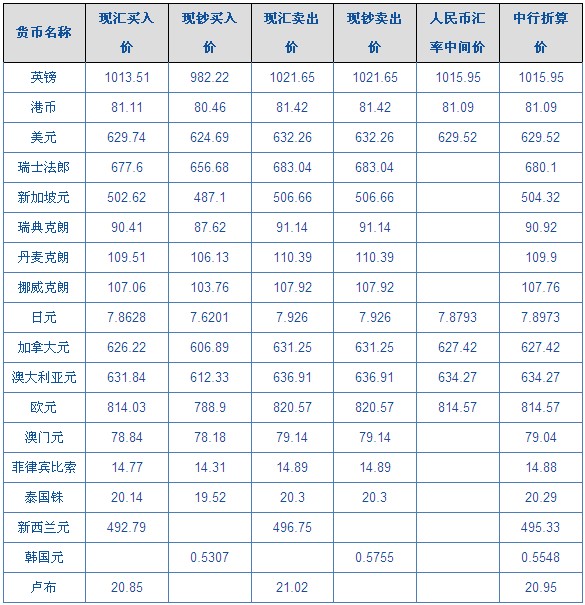 | 货币名称 | 现汇买入价 | 现钞买入价 | 现汇卖出价 | 现钞卖出价 | 人民币汇率中间价 | 中行折算价 |
|---|---|---|---|---|---|---|
| 英镑 | 1013.51 | 982.22 | 1021.65 | 1021.65 | 1015.95 | 1015.95 |
| 港币 | 81.11 | 80.46 | 81.42 | 81.42 | 81.09 | 81.09 |
| 美元 | 629.74 | 624.69 | 632.26 | 632.26 | 629.52 | 629.52 |
| 瑞士法郎 | 677.6 | 656.68 | 683.04 | 683.04 | | 680.1 |
| 新加坡元 | 502.62 | 487.1 | 506.66 | 506.66 | | 504.32 |
| 瑞典克朗 | 90.41 | 87.62 | 91.14 | 91.14 | | 90.92 |
| 丹麦克朗 | 109.51 | 106.13 | 110.39 | 110.39 | | 109.9 |
| 挪威克朗 | 107.06 | 103.76 | 107.92 | 107.92 | | 107.76 |
| 日元 | 7.8628 | 7.6201 | 7.926 | 7.926 | 7.8793 | 7.8973 |
| 加拿大元 | 626.22 | 606.89 | 631.25 | 631.25 | 627.42 | 627.42 |
| 澳大利亚元 | 631.84 | 612.33 | 636.91 | 636.91 | 634.27 | 634.27 |
| 欧元 | 814.03 | 788.9 | 820.57 | 820.57 | 814.57 | 814.57 |
| 澳门元 | 78.84 | 78.18 | 79.14 | 79.14 | | 79.04 |
| 菲律宾比索 | 14.77 | 14.31 | 14.89 | 14.89 | | 14.88 |
| 泰国铢 | 20.14 | 19.52 | 20.3 | 20.3 | | 20.29 |
| 新西兰元 | 492.79 | | 496.75 | | | 495.33 |
| 韩国元 | | 0.5307 | | 0.5755 | | 0.5548 |
| 卢布 | 20.85 | | 21.02 | | | 20.95 |